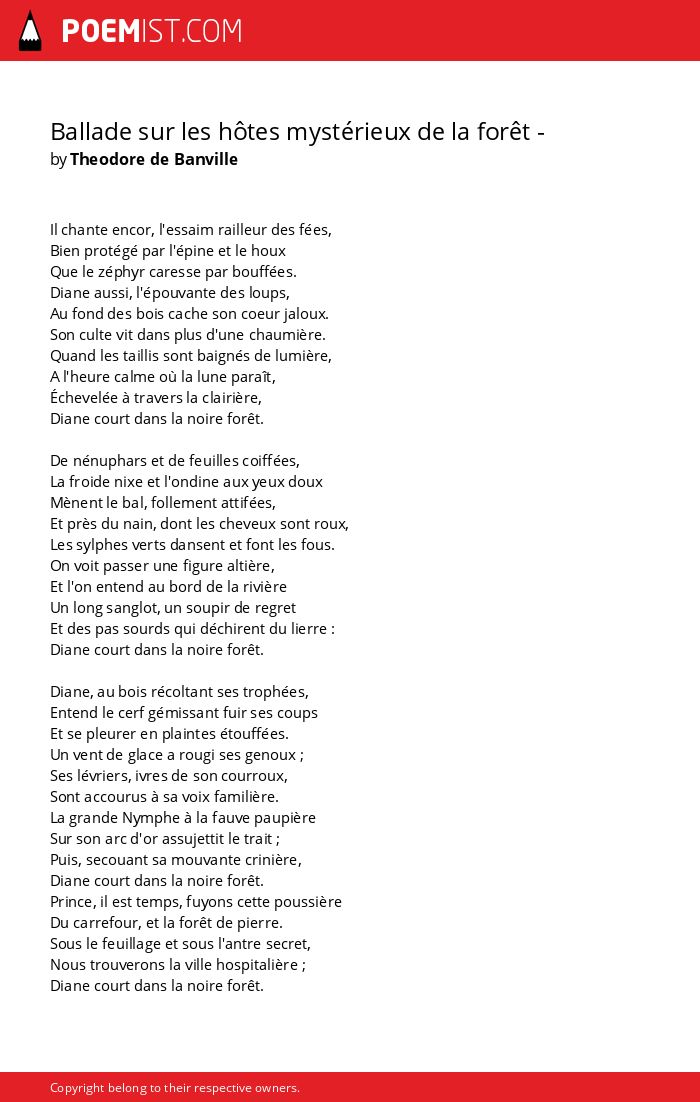 POEMIST.COM

Ballade sur les hôtes mystérieux de la forêt -
by Theodore de Banville

Il chante encor, l'essaim railleur des fées,
Bien protégé par l'épine et le houx
Que le zéphyr caresse par bouffées.
Diane aussi, l'épouvante des loups,
Au fond des bois cache son coeur jaloux.
Son culte vit dans plus d'une chaumière.
Quand les taillis sont baignés de lumière,
A l'heure calme où la lune paraît,
Échevelée à travers la clairière,
Diane court dans la noire forêt.

De nénuphars et de feuilles coiffées,
La froide nixe et l'ondine aux yeux doux
Mènent le bal, follement attifées,
Et près du nain, dont les cheveux sont roux,
Les sylphes verts dansent et font les fous.
On voit passer une figure altière,
Et l'on entend au bord de la rivière
Un long sanglot, un soupir de regret
Et des pas sourds qui déchirent du lierre :
Diane court dans la noire forêt.

Diane, au bois récoltant ses trophées,
Entend le cerf gémissant fuir ses coups
Et se pleurer en plaintes étouffées.
Un vent de glace a rougi ses genoux ;
Ses lévriers, ivres de son courroux,
Sont accourus à sa voix familière.
La grande Nymphe à la fauve paupière
Sur son arc d'or assujettit le trait ;
Puis, secouant sa mouvante crinière,
Diane court dans la noire forêt.
Prince, il est temps, fuyons cette poussière
Du carrefour, et la forêt de pierre.
Sous le feuillage et sous l'antre secret,
Nous trouverons la ville hospitalière ;
Diane court dans la noire forêt.

Copyright belong to their respective owners.